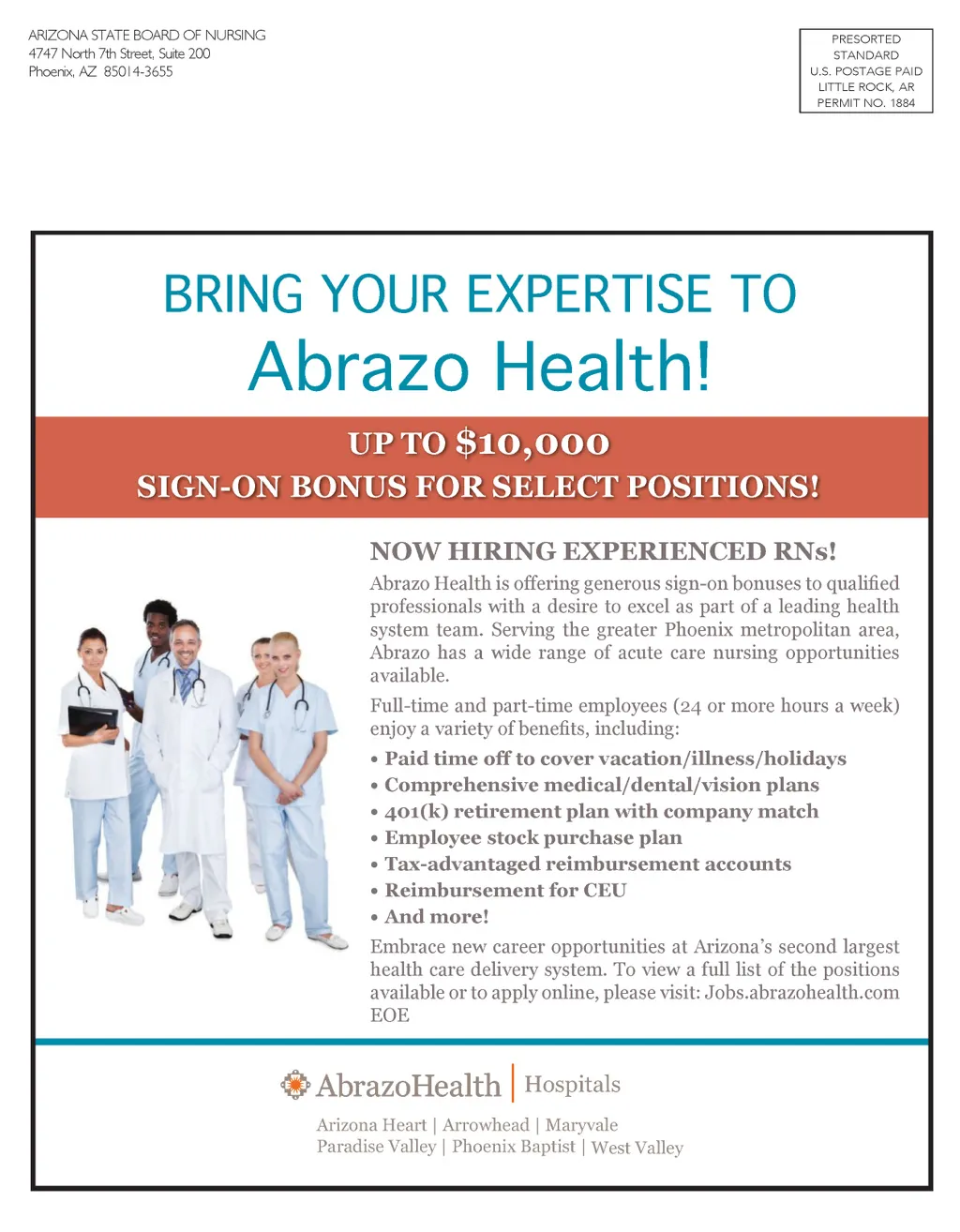 ARIZONA STATE BOARD OF NURSING
4747 North 7th Street, Suite 200
Phoenix, AZ 85014-3655

PRESORTED
STANDARD
U.S. POSTAGE PAID
LITTLE ROCK, AR
PERMIT NO. 1884

BRING YOUR EXPERTISE TO
Abrazo Health!

UP TO $10,000
SIGN-ON BONUS FOR SELECT POSITIONS!

NOW HIRING EXPERIENCED RNs!

Abrazo Health is offering generous sign-on bonuses to qualified professionals with a desire to excel as part of a leading health system team. Serving the greater Phoenix metropolitan area, Abrazo has a wide range of acute care nursing opportunities available.

Full-time and part-time employees (24 or more hours a week) enjoy a variety of benefits, including:

• Paid time off to cover vacation/illness/holidays
• Comprehensive medical/dental/vision plans
• 401(k) retirement plan with company match
• Employee stock purchase plan
• Tax-advantaged reimbursement accounts
• Reimbursement for CEU
• And more!

Embrace new career opportunities at Arizona's second largest health care delivery system. To view a full list of the positions available or to apply online, please visit: Jobs.abrazohealth.com
EOE

AbrazoHealth | Hospitals
Arizona Heart | Arrowhead | Maryvale
Paradise Valley | Phoenix Baptist | West Valley